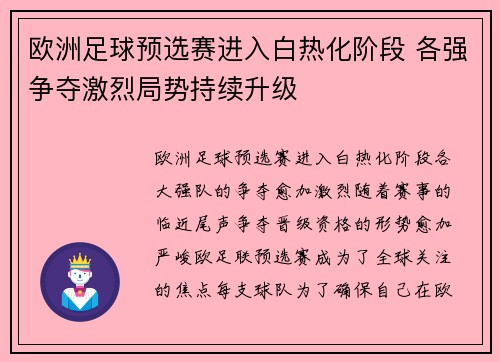 欧洲足球预选赛进入白热化阶段 各强争夺激烈局势持续升级

欧洲足球预选赛进入白热化阶段各大强队的争夺愈加激烈随着赛事的临近尾声争夺晋级资格的形势愈加严峻欧足联预选赛成为了全球关注的焦点每支球队为了确保自己在欧